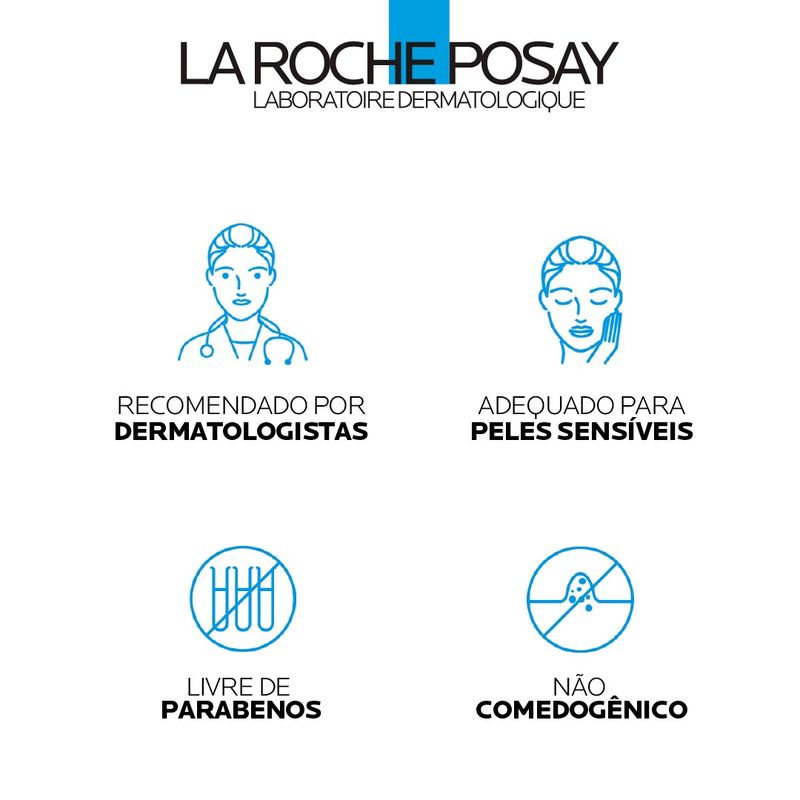 LA ROCHE POSAY
LABORATOIRE DERMATOLOGIQUE

RECOMENDADO POR
DERMATOLOGISTAS

ADEQUADO PARA
PELES SENSÍVEIS

LIVRE DE
PARABENOS

NÃO
COMEDOGÊNICO